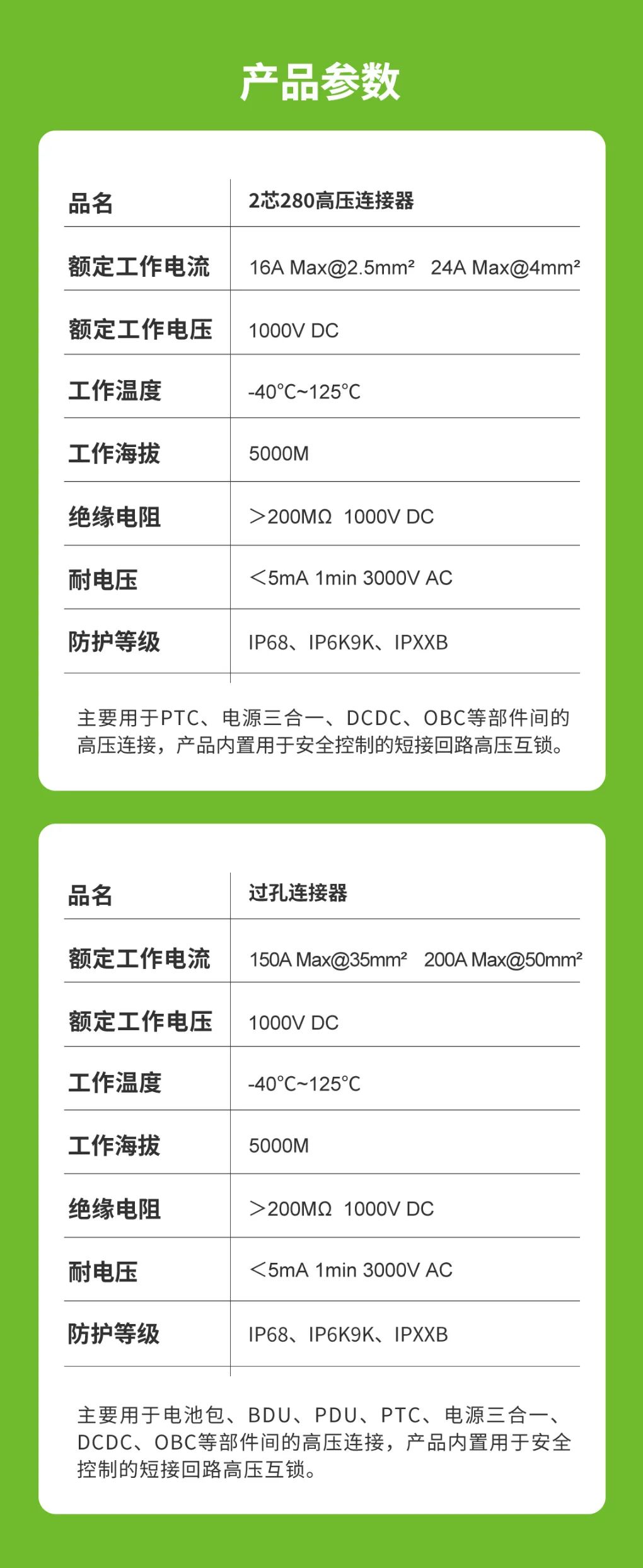 产品参数

| 品名 | 2芯280高压连接器 |
|---|---|
| 额定工作电流 | 16A Max@2.5mm² 24A Max@4mm² |
| 额定工作电压 | 1000V DC |
| 工作温度 | -40°C~125°C |
| 工作海拔 | 5000M |
| 绝缘电阻 | ＞200MΩ 1000V DC |
| 耐电压 | ＜5mA 1min 3000V AC |
| 防护等级 | IP68、IP6K9K、IPXXB |

主要用于PTC、电源三合一、DCDC、OBC等部件间的高压连接，产品内置用于安全控制的短接回路高压互锁。

| 品名 | 过孔连接器 |
|---|---|
| 额定工作电流 | 150A Max@35mm² 200A Max@50mm² |
| 额定工作电压 | 1000V DC |
| 工作温度 | -40°C~125°C |
| 工作海拔 | 5000M |
| 绝缘电阻 | ＞200MΩ 1000V DC |
| 耐电压 | ＜5mA 1min 3000V AC |
| 防护等级 | IP68、IP6K9K、IPXXB |

主要用于电池包、BDU、PDU、PTC、电源三合一、DCDC、OBC等部件间的高压连接，产品内置用于安全控制的短接回路高压互锁。